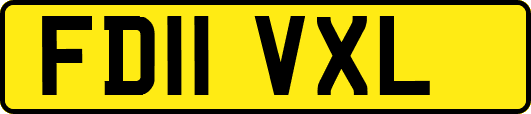 FD11 VXL